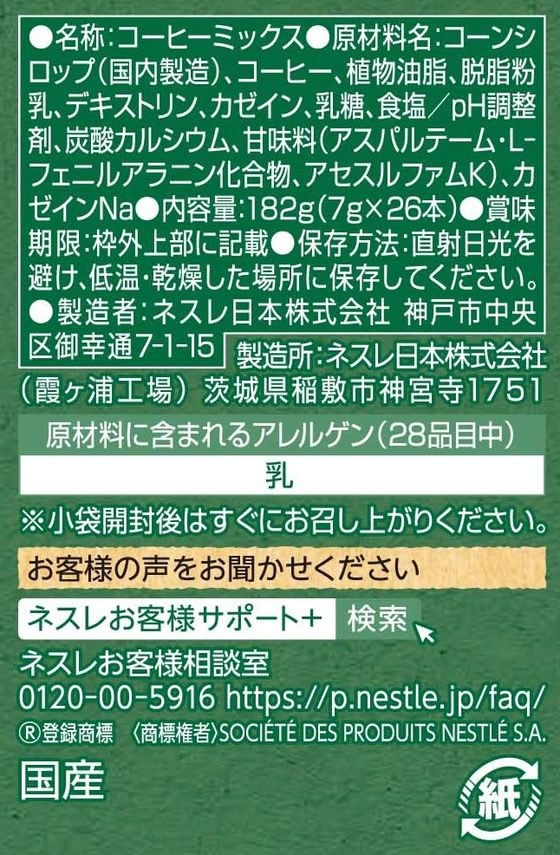 ●名称:コーヒーミックス●原材料名:コーンシロップ(国内製造)、コーヒー、植物油脂、脱脂粉乳、デキストリン、カゼイン、乳糖、食塩/pH調整剤、炭酸カルシウム、甘味料(アスパルテーム・L-フェニルアラニン化合物、アセスルファムK)、カゼインNa●内容量:182g(7g×26本)●賞味期限:枠外上部に記載●保存方法:直射日光を避け、低温・乾燥した場所に保存してください。●製造者:ネスレ日本株式会社 神戸市中央区御幸通7-1-15

製造所:ネスレ日本株式会社(霞ヶ浦工場) 茨城県稲敷市神宮寺1751

原材料に含まれるアレルゲン(28品目中)

乳

※小袋開封後はすぐにお召し上がりください。

お客様の声をお聞かせください

ネスレお客様サポート+ 検索

ネスレお客様相談室
0120-00-5916 https://p.nestle.jp/faq/
®登録商標 〈商標権者〉SOCIÉTÉ DES PRODUITS NESTLÉ S.A.

国産

紙